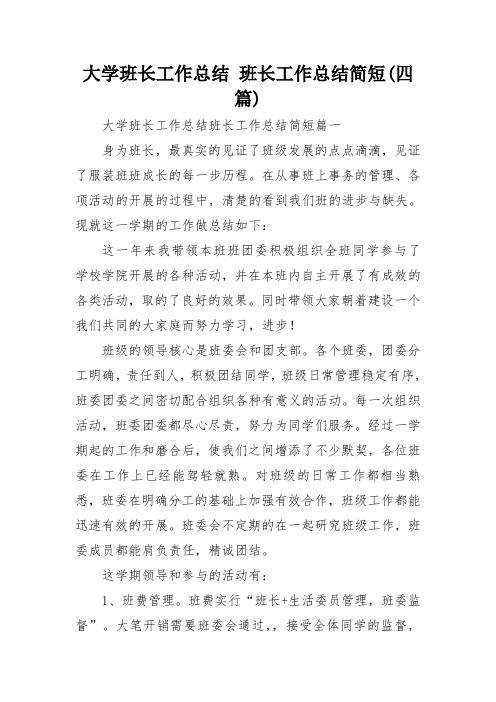 大学班长工作总结 班长工作总结简短(四篇)

大学班长工作总结班长工作总结简短篇一

身为班长，最真实的见证了班级发展的点点滴滴，见证了服装班班成长的每一步历程。在从事班上事务的管理、各项活动的开展的过程中，清楚的看到我们班的进步与缺失。现就这一学期的工作做总结如下：

这一年来我带领本班班团委积极组织全班同学参与了学校学院开展的各种活动，并在本班内自主开展了有成效的各类活动，取的了良好的效果。同时带领大家朝着建设一个我们共同的大家庭而努力学习，进步！

班级的领导核心是班委会和团支部。各个班委，团委分工明确，责任到人，积极团结同学，班级日常管理稳定有序，班委团委之间密切配合组织各种有意义的活动。每一次组织活动，班委团委都尽心尽责，努力为同学们服务。经过一学期起的工作和磨合后，使我们之间增添了不少默契，各位班委在工作上已经能驾轻就熟。对班级的日常工作都相当熟悉，班委在明确分工的基础上加强有效合作，班级工作都能迅速有效的开展。班委会不定期的在一起研究班级工作，班委成员都能肩负责任，精诚团结。

这学期领导和参与的活动有：

1、班费管理。班费实行“班长+生活委员管理，班委监督”。大笔开销需要班委会通过，，接受全体同学的监督，